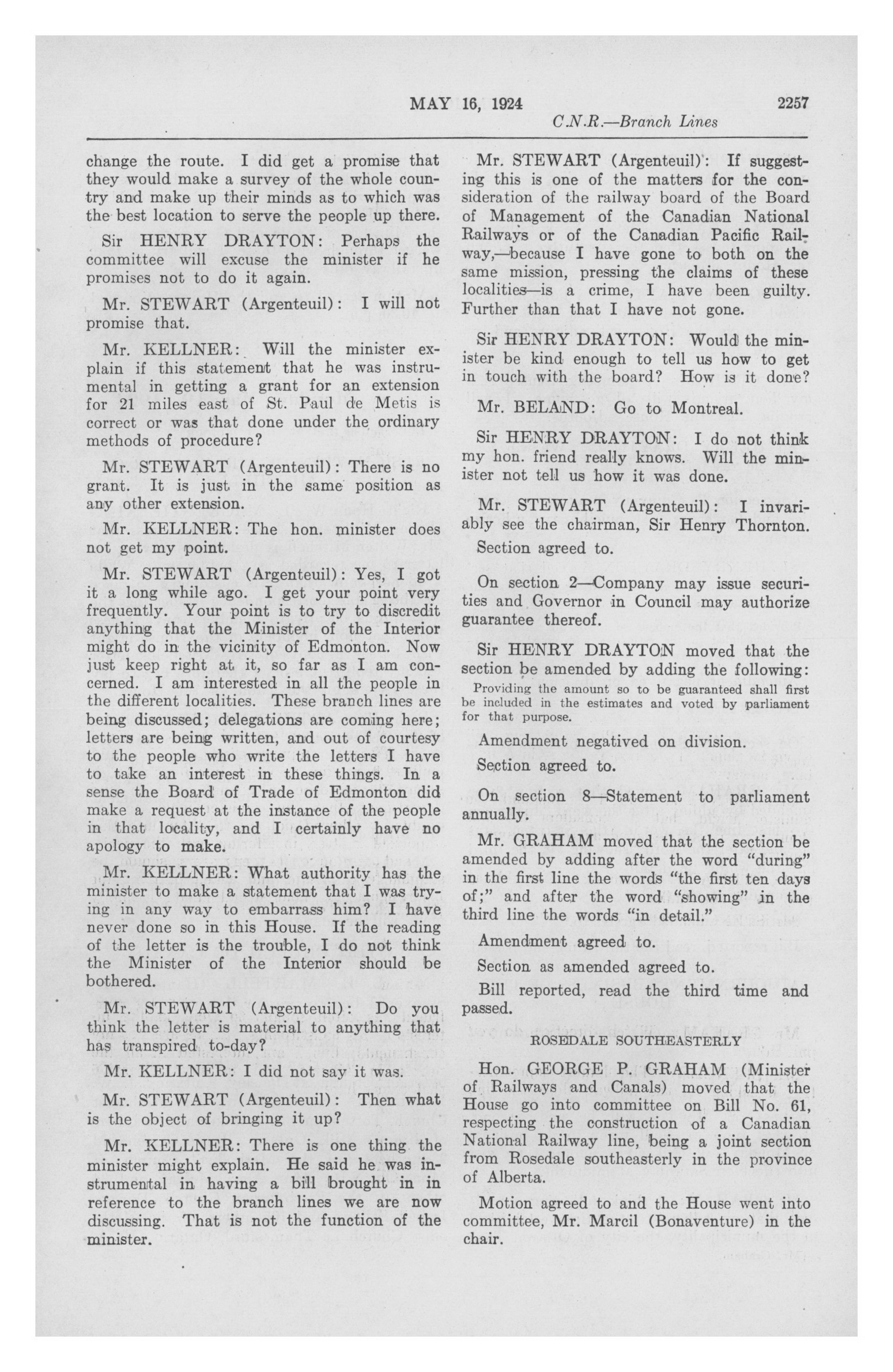 MAY 16, 1924 2257

C.N.R.—Branch Lines

change the route. I did get a promise that they would make a survey of the whole country and make up their minds as to which was the best location to serve the people up there.

Sir HENRY DRAYTON: Perhaps the committee will excuse the minister if he promises not to do it again.

Mr. STEWART (Argenteuil): I will not promise that.

Mr. KELLNER: Will the minister explain if this statement that he was instrumental in getting a grant for an extension for 21 miles east of St. Paul de Metis is correct or was that done under the ordinary methods of procedure?

Mr. STEWART (Argenteuil): There is no grant. It is just in the same position as any other extension.

Mr. KELLNER: The hon. minister does not get my point.

Mr. STEWART (Argenteuil): Yes, I got it a long while ago. I get your point very frequently. Your point is to try to discredit anything that the Minister of the Interior might do in the vicinity of Edmonton. Now just keep right at it, so far as I am concerned. I am interested in all the people in the different localities. These branch lines are being discussed; delegations are coming here; letters are being written, and out of courtesy to the people who write the letters I have to take an interest in these things. In a sense the Board of Trade of Edmonton did make a request at the instance of the people in that locality, and I certainly have no apology to make.

Mr. KELLNER: What authority has the minister to make a statement that I was trying in any way to embarrass him? I have never done so in this House. If the reading of the letter is the trouble, I do not think the Minister of the Interior should be bothered.

Mr. STEWART (Argenteuil): Do you think the letter is material to anything that has transpired to-day?

Mr. KELLNER: I did not say it was.

Mr. STEWART (Argenteuil): Then what is the object of bringing it up?

Mr. KELLNER: There is one thing the minister might explain. He said he was instrumental in having a bill brought in in reference to the branch lines we are now discussing. That is not the function of the minister.

Mr. STEWART (Argenteuil): If suggesting this is one of the matters for the consideration of the railway board of the Board of Management of the Canadian National Railways or of the Canadian Pacific Railway,—because I have gone to both on the same mission, pressing the claims of these localities—is a crime, I have been guilty. Further than that I have not gone.

Sir HENRY DRAYTON: Would the minister be kind enough to tell us how to get in touch with the board? How is it done?

Mr. BELAND: Go to Montreal.

Sir HENRY DRAYTON: I do not think my hon. friend really knows. Will the minister not tell us how it was done.

Mr. STEWART (Argenteuil): I invariably see the chairman, Sir Henry Thornton.

Section agreed to.

On section 2—Company may issue securities and Governor in Council may authorize guarantee thereof.

Sir HENRY DRAYTON moved that the section be amended by adding the following:

Providing the amount so to be guaranteed shall first be included in the estimates and voted by parliament for that purpose.

Amendment negatived on division.

Section agreed to.

On section 8—Statement to parliament annually.

Mr. GRAHAM moved that the section be amended by adding after the word "during" in the first line the words "the first ten days of;" and after the word "showing" in the third line the words "in detail."

Amendment agreed to.

Section as amended agreed to.

Bill reported, read the third time and passed.

ROSEDALE SOUTHEASTERLY

Hon. GEORGE P. GRAHAM (Minister of Railways and Canals) moved that the House go into committee on Bill No. 61, respecting the construction of a Canadian National Railway line, being a joint section from Rosedale southeasterly in the province of Alberta.

Motion agreed to and the House went into committee, Mr. Marcil (Bonaventure) in the chair.